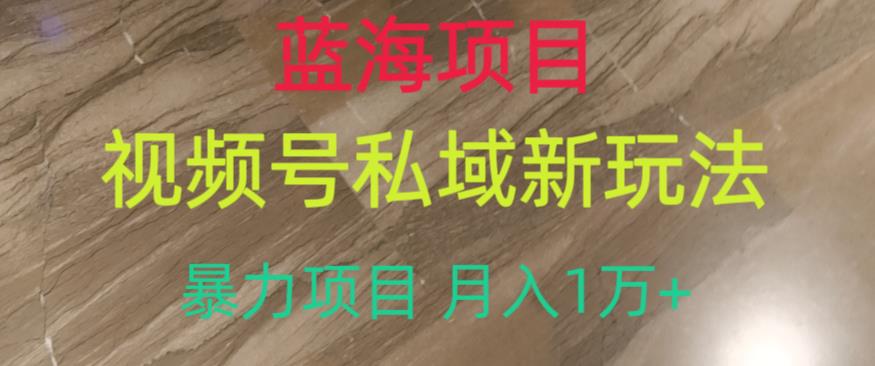 蓝海项目

视频号私域新玩法

暴力项目 月入1万+